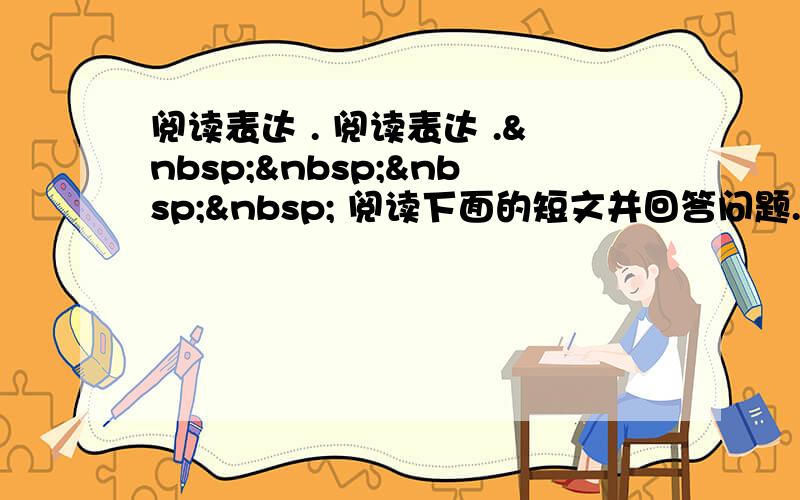 阅读表达 . 阅读表达 .&nbsp;&nbsp;&nbsp;&nbsp; 阅读下面的短文并回答问题.